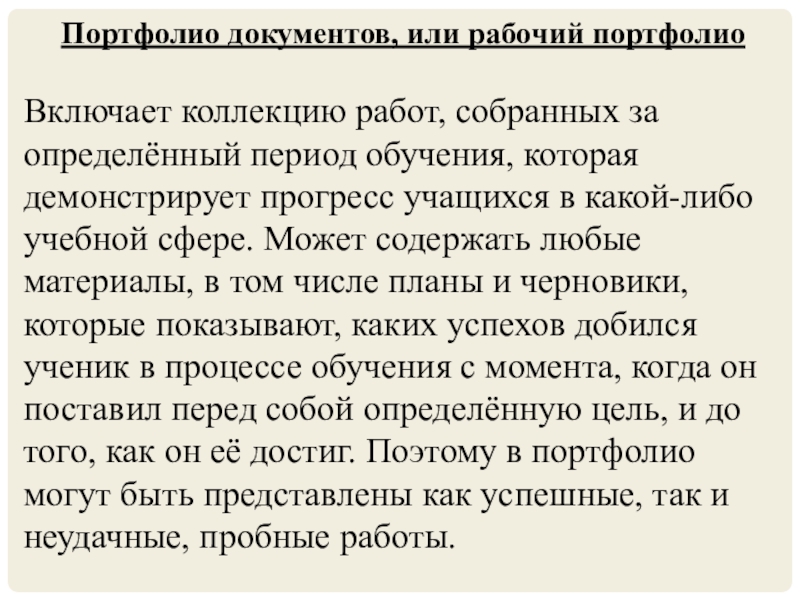 Портфолио документов, или рабочий портфолио

Включает коллекцию работ, собранных за определённый период обучения, которая демонстрирует прогресс учащихся в какой-либо учебной сфере. Может содержать любые материалы, в том числе планы и черновики, которые показывают, каких успехов добился ученик в процессе обучения с момента, когда он поставил перед собой определённую цель, и до того, как он её достиг. Поэтому в портфолио могут быть представлены как успешные, так и неудачные, пробные работы.